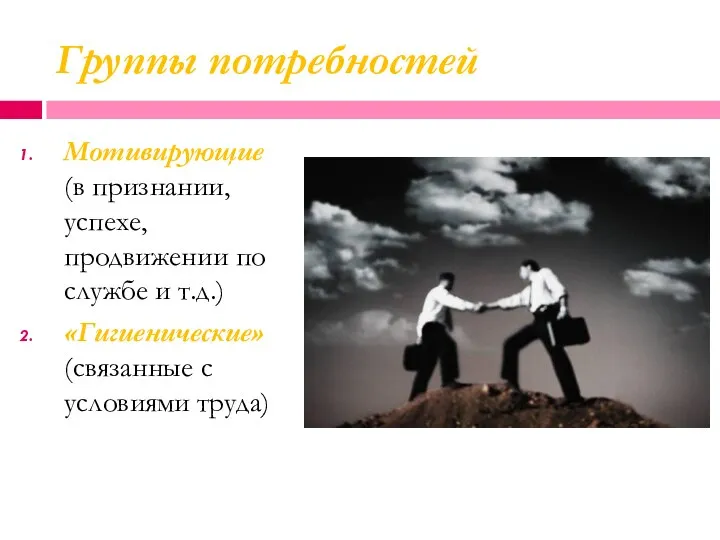 Группы потребностей

1. Мотивирующие (в признании, успехе, продвижении по службе и т.д.)
2. «Гигиенические» (связанные с условиями труда)